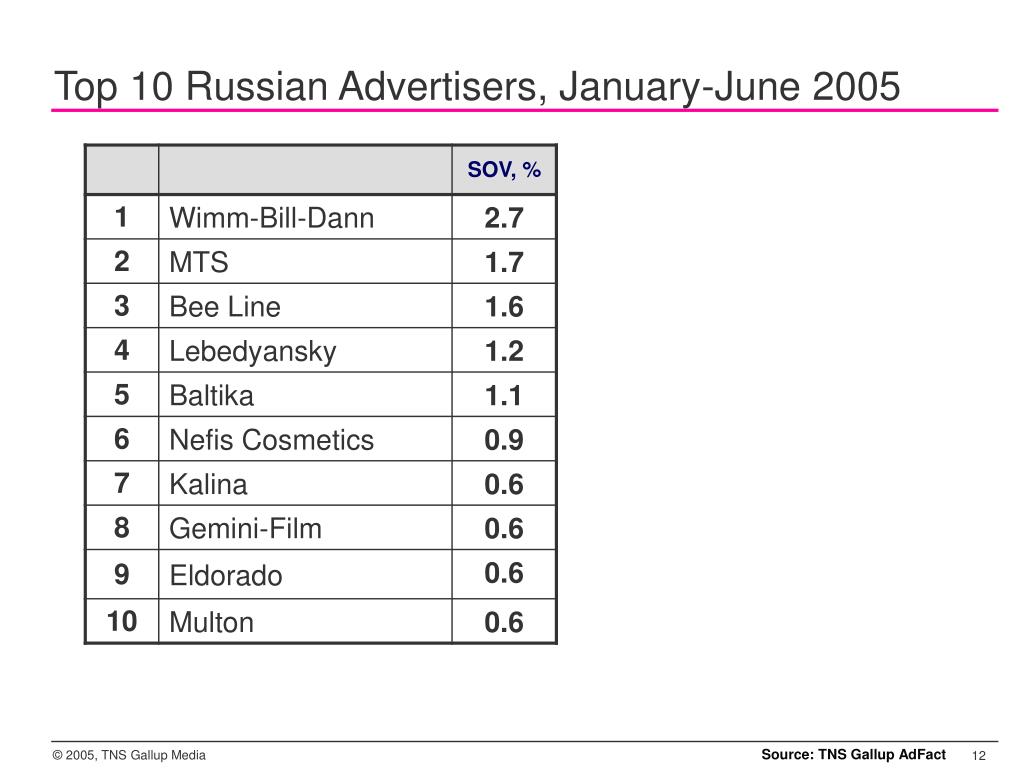 Top 10 Russian Advertisers, January-June 2005

| | | SOV, % |
|---|---|---|
| 1 | Wimm-Bill-Dann | 2.7 |
| 2 | MTS | 1.7 |
| 3 | Bee Line | 1.6 |
| 4 | Lebedyansky | 1.2 |
| 5 | Baltika | 1.1 |
| 6 | Nefis Cosmetics | 0.9 |
| 7 | Kalina | 0.6 |
| 8 | Gemini-Film | 0.6 |
| 9 | Eldorado | 0.6 |
| 10 | Multon | 0.6 |

© 2005, TNS Gallup Media

Source: TNS Gallup AdFact

12